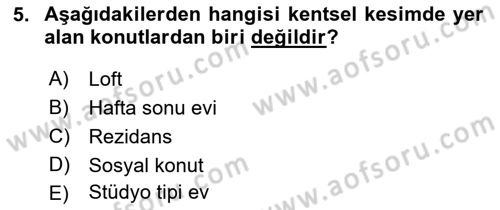 5. Aşağıdakilerden hangisi kentsel kesimde yer alan konutlardan biri değildir?

A) Loft
B) Hafta sonu evi
C) Rezidans
D) Sosyal konut
E) Stüdyo tipi ev

www.aofsoru.com
www.aofsoru.com
www.aofsoru.com
www.aofsoru.com